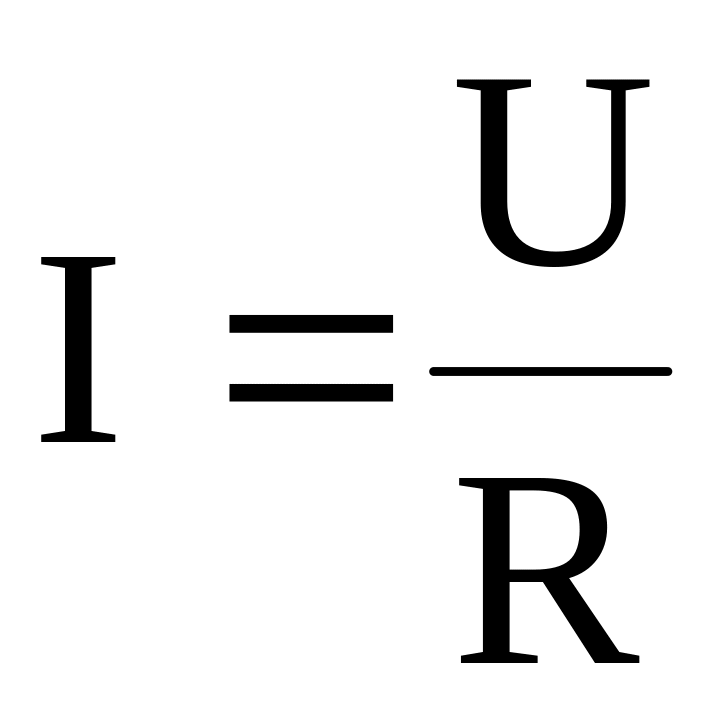 $I = \frac{U}{R}$